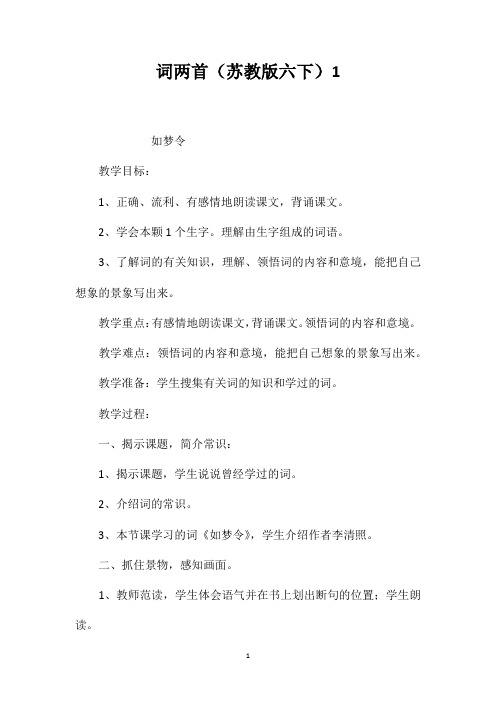 词两首（苏教版六下）1

如梦令

教学目标：

1、正确、流利、有感情地朗读课文，背诵课文。

2、学会本颗1个生字。理解由生字组成的词语。

3、了解词的有关知识，理解、领悟词的内容和意境，能把自己想象的景象写出来。

教学重点：有感情地朗读课文，背诵课文。领悟词的内容和意境。

教学难点：领悟词的内容和意境，能把自己想象的景象写出来。

教学准备：学生搜集有关词的知识和学过的词。

教学过程：

一、揭示课题，简介常识：

1、揭示课题，学生说说曾经学过的词。

2、介绍词的常识。

3、本节课学习的词《如梦令》，学生介绍作者李清照。

二、抓住景物，感知画面。

1、教师范读，学生体会语气并在书上划出断句的位置；学生朗读。

1